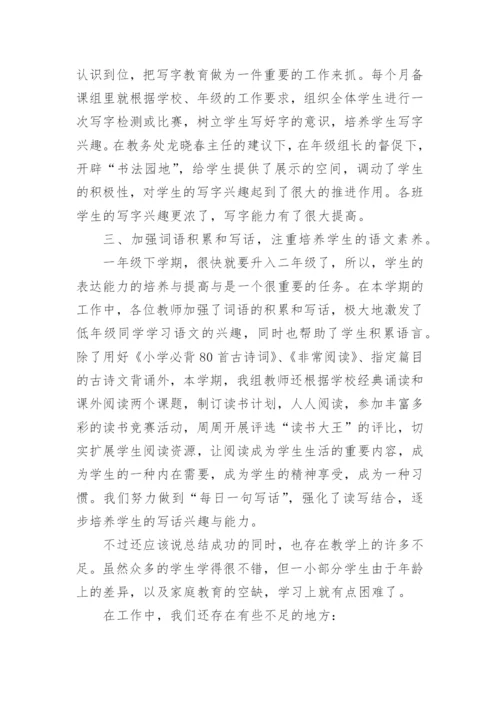 认识到位，把写字教育做为一件重要的工作来抓。每个月备课组里就根据学校、年级的工作要求，组织全体学生进行一次写字检测或比赛，树立学生写好字的意识，培养学生写字兴趣。在教务处龙晓春主任的建议下，在年级组长的督促下，开辟“书法园地”，给学生提供了展示的空间，调动了学生的积极性，对学生的写字兴趣起到了很大的推进作用。各班学生的写字兴趣更浓了，写字能力有了很大提高。

三、加强词语积累和写话，注重培养学生的语文素养。

一年级下学期，很快就要升入二年级了，所以，学生的表达能力的培养与提高与是一个很重要的任务。在本学期的工作中，各位教师加强了词语的积累和写话，极大地激发了低年级同学学习语文的兴趣，同时也帮助了学生积累语言。除了用好《小学必背80首古诗词》、《非常阅读》、指定篇目的古诗文背诵外，本学期，我组教师还根据学校经典诵读和课外阅读两个课题，制订读书计划，人人阅读，参加丰富多彩的读书竞赛活动，周周开展评选“读书大王”的评比，切实扩展学生阅读资源，让阅读成为学生生活的重要内容，成为学生的一种内在需要，成为学生的精神享受，成为一种习惯。我们努力做到“每日一句写话”，强化了读写结合，逐步培养学生的写话兴趣与能力。

不过还应该说总结成功的同时，也存在教学上的许多不足。虽然众多的学生学得很不错，但一小部分学生由于年龄上的差异，以及家庭教育的空缺，学习上就有点困难了。

在工作中，我们还存在有些不足的地方：